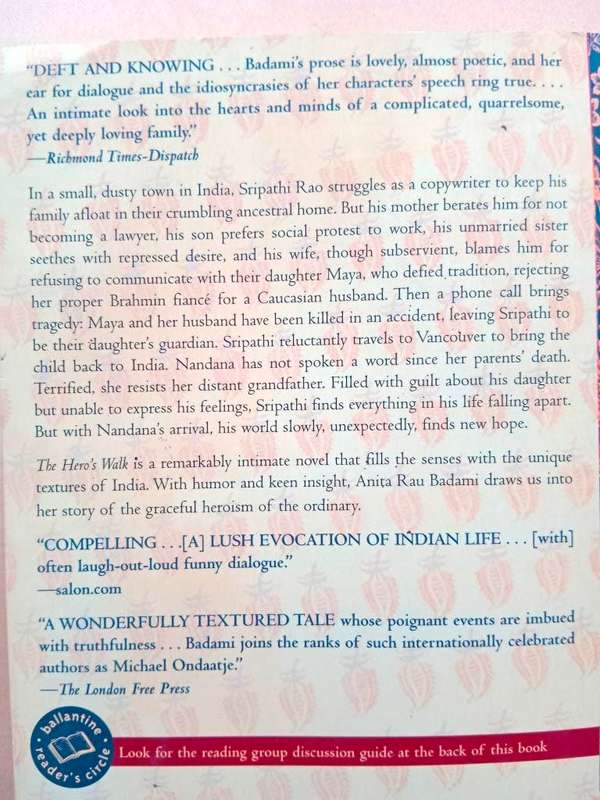 "DEFT AND KNOWING . . . Badami's prose is lovely, almost poetic, and her ear for dialogue and the idiosyncrasies of her characters' speech ring true. . . . An intimate look into the hearts and minds of a complicated, quarrelsome, yet deeply loving family."
—Richmond Times-Dispatch

In a small, dusty town in India, Sripathi Rao struggles as a copywriter to keep his family afloat in their crumbling ancestral home. But his mother berates him for not becoming a lawyer, his son prefers social protest to work, his unmarried sister seethes with repressed desire, and his wife, though subservient, blames him for refusing to communicate with their daughter Maya, who defied tradition, rejecting her proper Brahmin fiancé for a Caucasian husband. Then a phone call brings tragedy: Maya and her husband have been killed in an accident, leaving Sripathi to be their daughter's guardian. Sripathi reluctantly travels to Vancouver to bring the child back to India. Nandana has not spoken a word since her parents' death. Terrified, she resists her distant grandfather. Filled with guilt about his daughter but unable to express his feelings, Sripathi finds everything in his life falling apart. But with Nandana's arrival, his world slowly, unexpectedly, finds new hope.

The Hero's Walk is a remarkably intimate novel that fills the senses with the unique textures of India. With humor and keen insight, Anita Rau Badami draws us into her story of the graceful heroism of the ordinary.

"COMPELLING . . . [A] LUSH EVOCATION OF INDIAN LIFE . . . [with] often laugh-out-loud funny dialogue."
—salon.com

"A WONDERFULLY TEXTURED TALE whose poignant events are imbued with truthfulness . . . Badami joins the ranks of such internationally celebrated authors as Michael Ondaatje."
—The London Free Press

ballantine reader's circle

Look for the reading group discussion guide at the back of this book